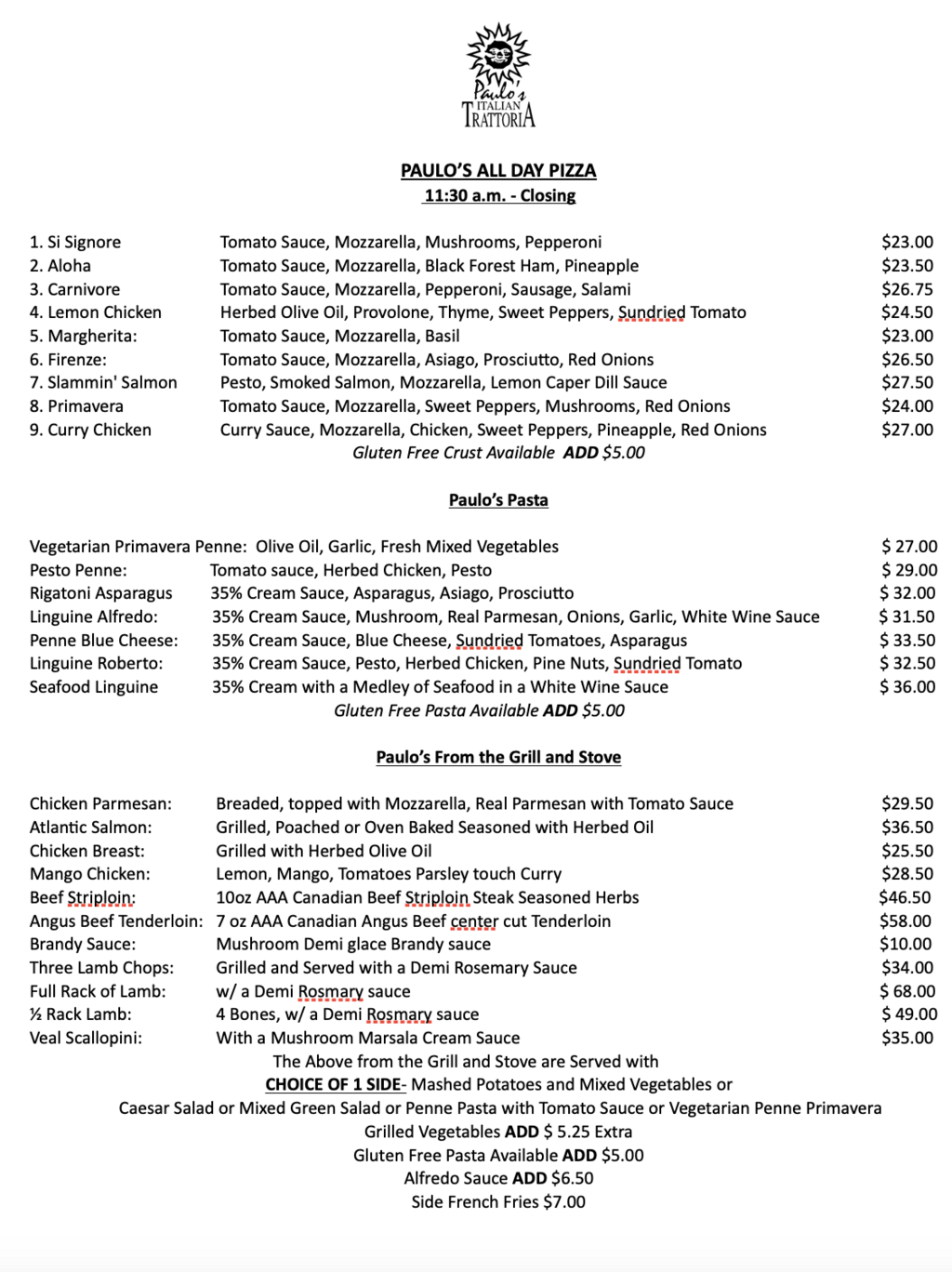 Paulo's ITALIAN TRATTORIA

PAULO'S ALL DAY PIZZA
11:30 a.m. - Closing

| | | |
|---|---|---|
| 1. Si Signore | Tomato Sauce, Mozzarella, Mushrooms, Pepperoni | $23.00 |
| 2. Aloha | Tomato Sauce, Mozzarella, Black Forest Ham, Pineapple | $23.50 |
| 3. Carnivore | Tomato Sauce, Mozzarella, Pepperoni, Sausage, Salami | $26.75 |
| 4. Lemon Chicken | Herbed Olive Oil, Provolone, Thyme, Sweet Peppers, Sundried Tomato | $24.50 |
| 5. Margherita: | Tomato Sauce, Mozzarella, Basil | $23.00 |
| 6. Firenze: | Tomato Sauce, Mozzarella, Asiago, Prosciutto, Red Onions | $26.50 |
| 7. Slammin' Salmon | Pesto, Smoked Salmon, Mozzarella, Lemon Caper Dill Sauce | $27.50 |
| 8. Primavera | Tomato Sauce, Mozzarella, Sweet Peppers, Mushrooms, Red Onions | $24.00 |
| 9. Curry Chicken | Curry Sauce, Mozzarella, Chicken, Sweet Peppers, Pineapple, Red Onions | $27.00 |

Gluten Free Crust Available ADD $5.00

Paulo's Pasta

| | | |
|---|---|---|
| Vegetarian Primavera Penne: | Olive Oil, Garlic, Fresh Mixed Vegetables | $ 27.00 |
| Pesto Penne: | Tomato sauce, Herbed Chicken, Pesto | $ 29.00 |
| Rigatoni Asparagus | 35% Cream Sauce, Asparagus, Asiago, Prosciutto | $ 32.00 |
| Linguine Alfredo: | 35% Cream Sauce, Mushroom, Real Parmesan, Onions, Garlic, White Wine Sauce | $ 31.50 |
| Penne Blue Cheese: | 35% Cream Sauce, Blue Cheese, Sundried Tomatoes, Asparagus | $ 33.50 |
| Linguine Roberto: | 35% Cream Sauce, Pesto, Herbed Chicken, Pine Nuts, Sundried Tomato | $ 32.50 |
| Seafood Linguine | 35% Cream with a Medley of Seafood in a White Wine Sauce | $ 36.00 |

Gluten Free Pasta Available ADD $5.00

Paulo's From the Grill and Stove

| | | |
|---|---|---|
| Chicken Parmesan: | Breaded, topped with Mozzarella, Real Parmesan with Tomato Sauce | $29.50 |
| Atlantic Salmon: | Grilled, Poached or Oven Baked Seasoned with Herbed Oil | $36.50 |
| Chicken Breast: | Grilled with Herbed Olive Oil | $25.50 |
| Mango Chicken: | Lemon, Mango, Tomatoes Parsley touch Curry | $28.50 |
| Beef Striploin: | 10oz AAA Canadian Beef Striploin Steak Seasoned Herbs | $46.50 |
| Angus Beef Tenderloin: | 7 oz AAA Canadian Angus Beef center cut Tenderloin | $58.00 |
| Brandy Sauce: | Mushroom Demi glace Brandy sauce | $10.00 |
| Three Lamb Chops: | Grilled and Served with a Demi Rosemary Sauce | $34.00 |
| Full Rack of Lamb: | w/ a Demi Rosmary sauce | $ 68.00 |
| ½ Rack Lamb: | 4 Bones, w/ a Demi Rosmary sauce | $ 49.00 |
| Veal Scallopini: | With a Mushroom Marsala Cream Sauce | $35.00 |

The Above from the Grill and Stove are Served with
CHOICE OF 1 SIDE- Mashed Potatoes and Mixed Vegetables or
Caesar Salad or Mixed Green Salad or Penne Pasta with Tomato Sauce or Vegetarian Penne Primavera
Grilled Vegetables ADD $ 5.25 Extra
Gluten Free Pasta Available ADD $5.00
Alfredo Sauce ADD $6.50
Side French Fries $7.00